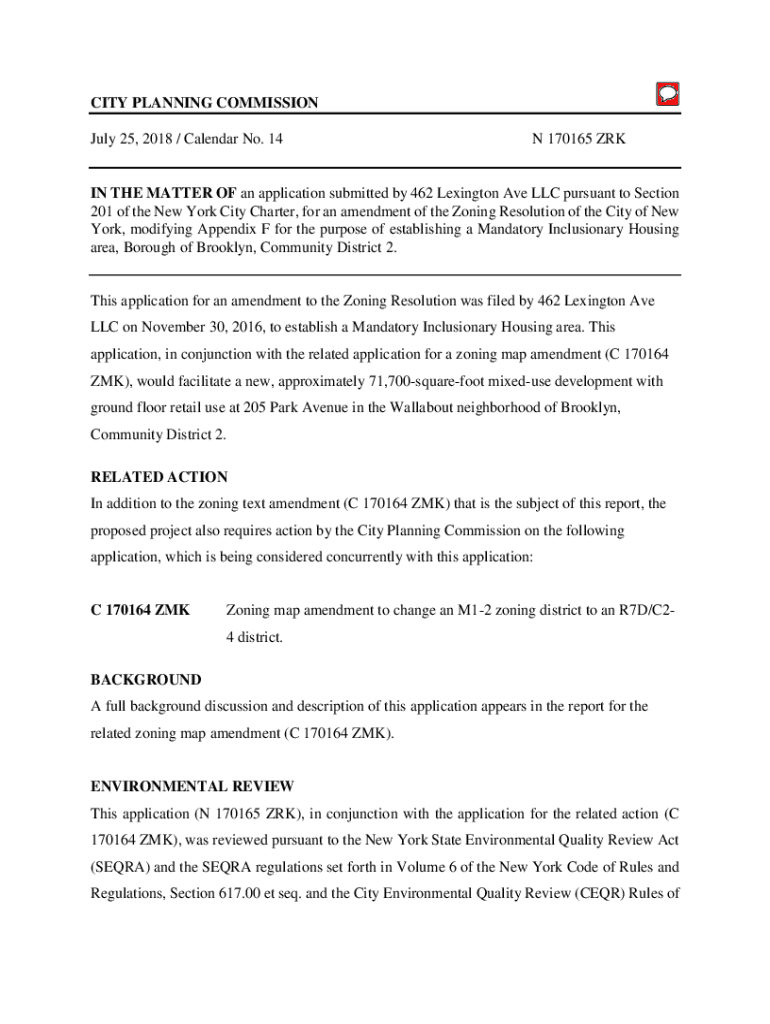 CITY PLANNING COMMISSION

July 25, 2018 / Calendar No. 14

N 170165 ZRK

IN THE MATTER OF an application submitted by 462 Lexington Ave LLC pursuant to Section 201 of the New York City Charter, for an amendment of the Zoning Resolution of the City of New York, modifying Appendix F for the purpose of establishing a Mandatory Inclusionary Housing area, Borough of Brooklyn, Community District 2.

This application for an amendment to the Zoning Resolution was filed by 462 Lexington Ave LLC on November 30, 2016, to establish a Mandatory Inclusionary Housing area. This application, in conjunction with the related application for a zoning map amendment (C 170164 ZMK), would facilitate a new, approximately 71,700-square-foot mixed-use development with ground floor retail use at 205 Park Avenue in the Wallabout neighborhood of Brooklyn, Community District 2.

RELATED ACTION

In addition to the zoning text amendment (C 170164 ZMK) that is the subject of this report, the proposed project also requires action by the City Planning Commission on the following application, which is being considered concurrently with this application:

C 170164 ZMK Zoning map amendment to change an M1-2 zoning district to an R7D/C2-4 district.

BACKGROUND

A full background discussion and description of this application appears in the report for the related zoning map amendment (C 170164 ZMK).

ENVIRONMENTAL REVIEW

This application (N 170165 ZRK), in conjunction with the application for the related action (C 170164 ZMK), was reviewed pursuant to the New York State Environmental Quality Review Act (SEQRA) and the SEQRA regulations set forth in Volume 6 of the New York Code of Rules and Regulations, Section 617.00 et seq. and the City Environmental Quality Review (CEQR) Rules of